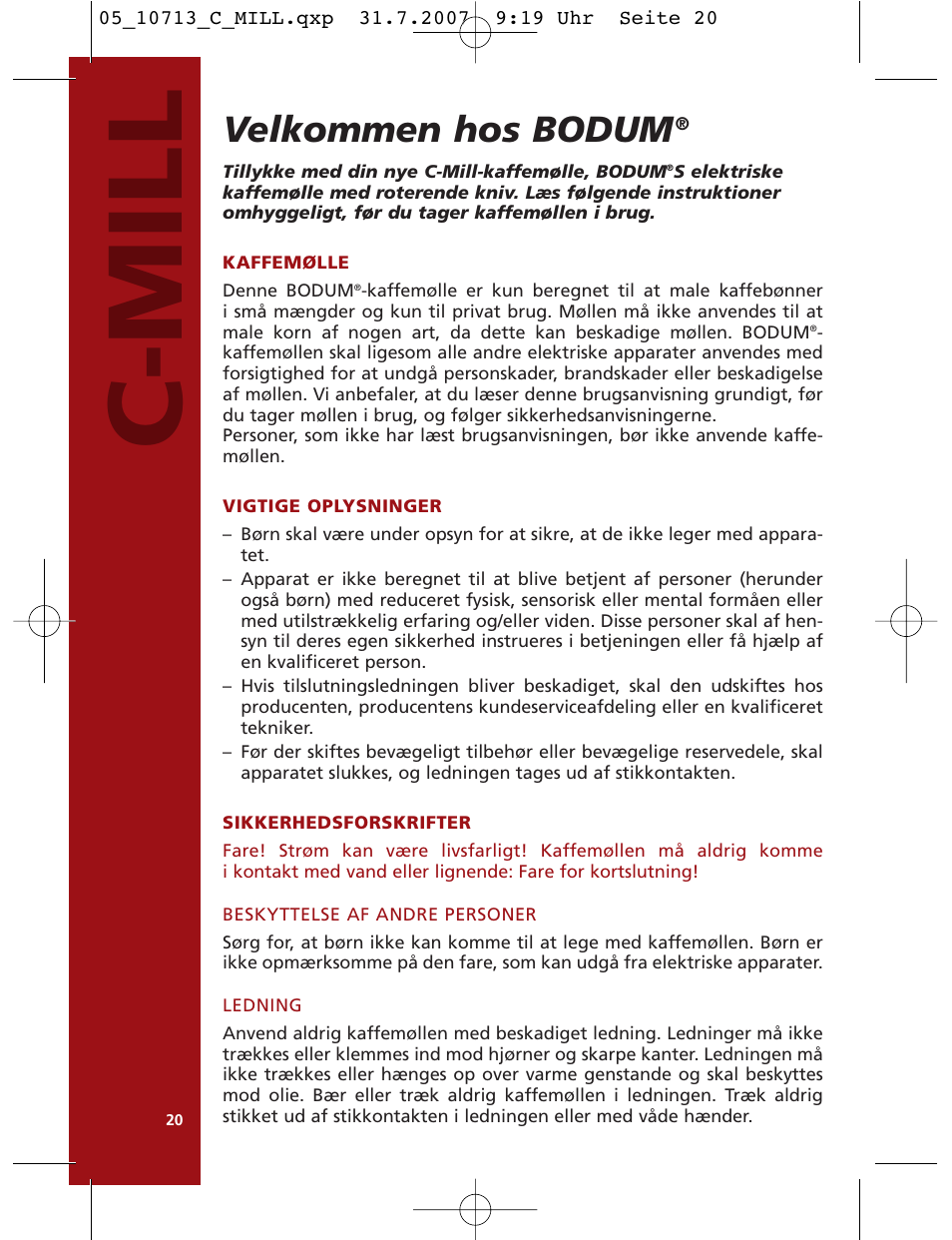 05_10713_C_MILL.qxp 31.7.2007 9:19 Uhr Seite 20

C-MILL

Velkommen hos BODUM®

Tillykke med din nye C-Mill-kaffemølle, BODUM®S elektriske kaffemølle med roterende kniv. Læs følgende instruktioner omhyggeligt, før du tager kaffemøllen i brug.

KAFFEMØLLE

Denne BODUM®-kaffemølle er kun beregnet til at male kaffebønner i små mængder og kun til privat brug. Møllen må ikke anvendes til at male korn af nogen art, da dette kan beskadige møllen. BODUM®-kaffemøllen skal ligesom alle andre elektriske apparater anvendes med forsigtighed for at undgå personskader, brandskader eller beskadigelse af møllen. Vi anbefaler, at du læser denne brugsanvisning grundigt, før du tager møllen i brug, og følger sikkerhedsanvisningerne.
Personer, som ikke har læst brugsanvisningen, bør ikke anvende kaffemøllen.

VIGTIGE OPLYSNINGER

– Børn skal være under opsyn for at sikre, at de ikke leger med apparatet.
– Apparat er ikke beregnet til at blive betjent af personer (herunder også børn) med reduceret fysisk, sensorisk eller mental formåen eller med utilstrækkelig erfaring og/eller viden. Disse personer skal af hensyn til deres egen sikkerhed instrueres i betjeningen eller få hjælp af en kvalificeret person.
– Hvis tilslutningsledningen bliver beskadiget, skal den udskiftes hos producenten, producentens kundeserviceafdeling eller en kvalificeret tekniker.
– Før der skiftes bevægeligt tilbehør eller bevægelige reservedele, skal apparatet slukkes, og ledningen tages ud af stikkontakten.

SIKKERHEDSFORSKRIFTER

Fare! Strøm kan være livsfarligt! Kaffemøllen må aldrig komme i kontakt med vand eller lignende: Fare for kortslutning!

BESKYTTELSE AF ANDRE PERSONER

Sørg for, at børn ikke kan komme til at lege med kaffemøllen. Børn er ikke opmærksomme på den fare, som kan udgå fra elektriske apparater.

LEDNING

Anvend aldrig kaffemøllen med beskadiget ledning. Ledninger må ikke trækkes eller klemmes ind mod hjørner og skarpe kanter. Ledningen må ikke trækkes eller hænges op over varme genstande og skal beskyttes mod olie. Bær eller træk aldrig kaffemøllen i ledningen. Træk aldrig stikket ud af stikkontakten i ledningen eller med våde hænder.

20